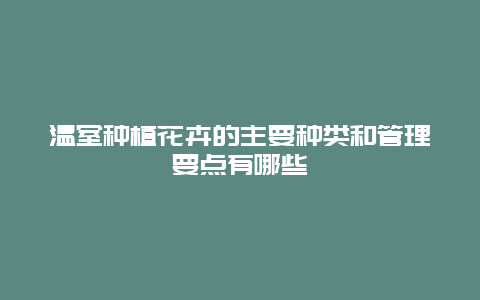 温室种植花卉的主要种类和管理要点有哪些